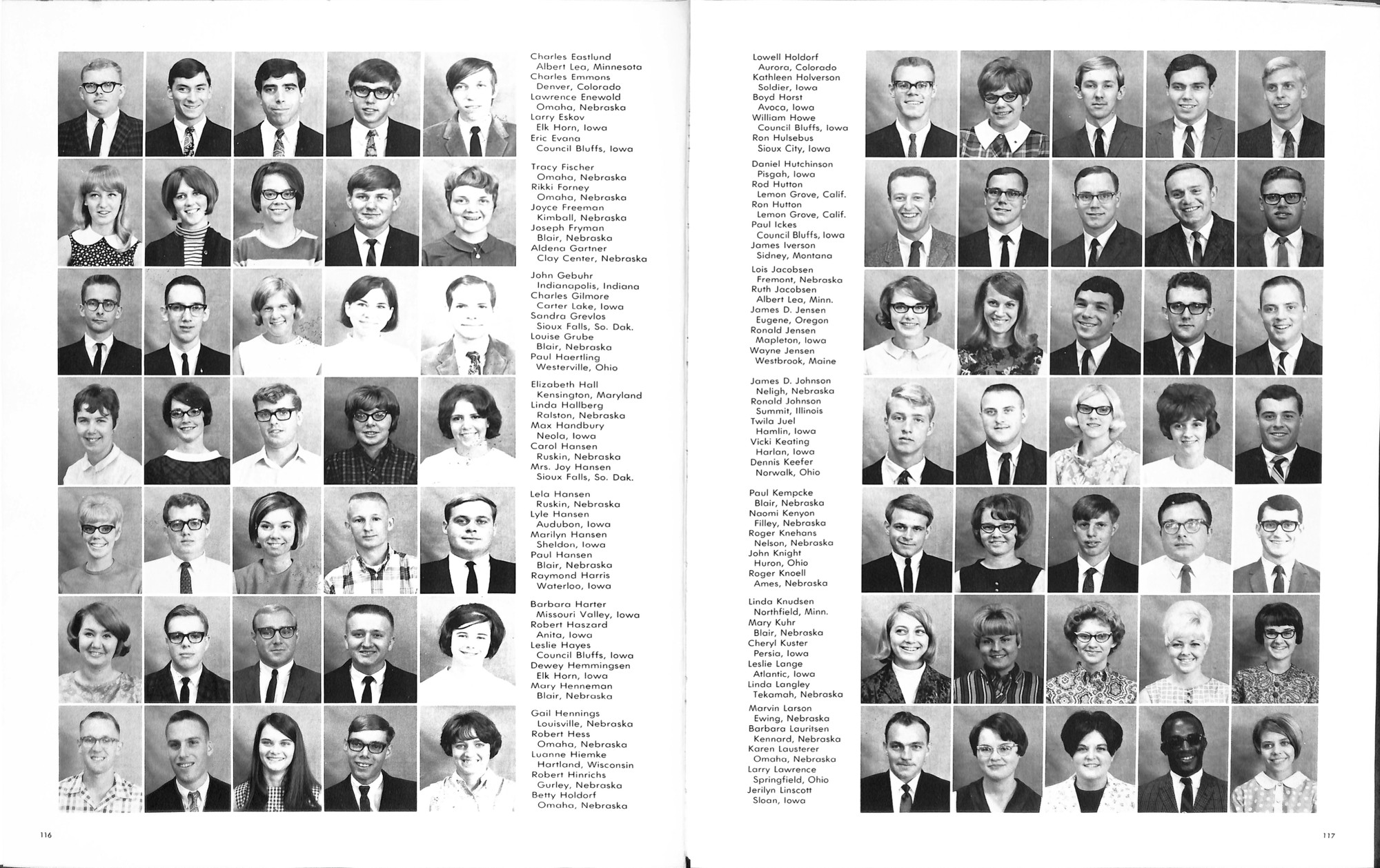 Charles Eastlund
Albert Lea, Minnesota
Charles Emmons
Denver, Colorado
Lawrence Enewold
Omaha, Nebraska
Larry Eskov
Elk Horn, Iowa
Eric Evana
Council Bluffs, Iowa

Tracy Fischer
Omaha, Nebraska
Rikki Forney
Omaha, Nebraska
Joyce Freeman
Kimball, Nebraska
Joseph Fryman
Blair, Nebraska
Aldena Gartner
Clay Center, Nebraska

John Gebuhr
Indianapolis, Indiana
Charles Gilmore
Carter Lake, Iowa
Sandra Grevlos
Sioux Falls, So. Dak.
Louise Grube
Blair, Nebraska
Paul Haertling
Westerville, Ohio

Elizabeth Hall
Kensington, Maryland
Linda Hallberg
Ralston, Nebraska
Max Handbury
Neola, Iowa
Carol Hansen
Ruskin, Nebraska
Mrs. Joy Hansen
Sioux Falls, So. Dak.

Lela Hansen
Ruskin, Nebraska
Lyle Hansen
Audubon, Iowa
Marilyn Hansen
Sheldon, Iowa
Paul Hansen
Blair, Nebraska
Raymond Harris
Waterloo, Iowa

Barbara Harter
Missouri Valley, Iowa
Robert Haszard
Anita, Iowa
Leslie Hayes
Council Bluffs, Iowa
Dewey Hemmingsen
Elk Horn, Iowa
Mary Henneman
Blair, Nebraska

Gail Hennings
Louisville, Nebraska
Robert Hess
Omaha, Nebraska
Luanne Hiemke
Hartland, Wisconsin
Robert Hinrichs
Gurley, Nebraska
Betty Holdorf
Omaha, Nebraska

116

Lowell Holdorf
Aurora, Colorado
Kathleen Holverson
Soldier, Iowa
Boyd Horst
Avoca, Iowa
William Howe
Council Bluffs, Iowa
Ron Hulsebus
Sioux City, Iowa

Daniel Hutchinson
Pisgah, Iowa
Rod Hutton
Lemon Grove, Calif.
Ron Hutton
Lemon Grove, Calif.
Paul Ickes
Council Bluffs, Iowa
James Iverson
Sidney, Montana

Lois Jacobsen
Fremont, Nebraska
Ruth Jacobsen
Albert Lea, Minn.
James D. Jensen
Eugene, Oregon
Ronald Jensen
Mapleton, Iowa
Wayne Jensen
Westbrook, Maine

James D. Johnson
Neligh, Nebraska
Ronald Johnson
Summit, Illinois
Twila Juel
Hamlin, Iowa
Vicki Keating
Harlan, Iowa
Dennis Keefer
Norwalk, Ohio

Paul Kempcke
Blair, Nebraska
Naomi Kenyon
Filley, Nebraska
Roger Knehans
Nelson, Nebraska
John Knight
Huron, Ohio
Roger Knoell
Ames, Nebraska

Linda Knudsen
Northfield, Minn.
Mary Kuhr
Blair, Nebraska
Cheryl Kuster
Persia, Iowa
Leslie Lange
Atlantic, Iowa
Linda Langley
Tekamah, Nebraska

Marvin Larson
Ewing, Nebraska
Barbara Lauritsen
Kennard, Nebraska
Karen Lausterer
Omaha, Nebraska
Larry Lawrence
Springfield, Ohio
Jerilyn Linscott
Sloan, Iowa

117